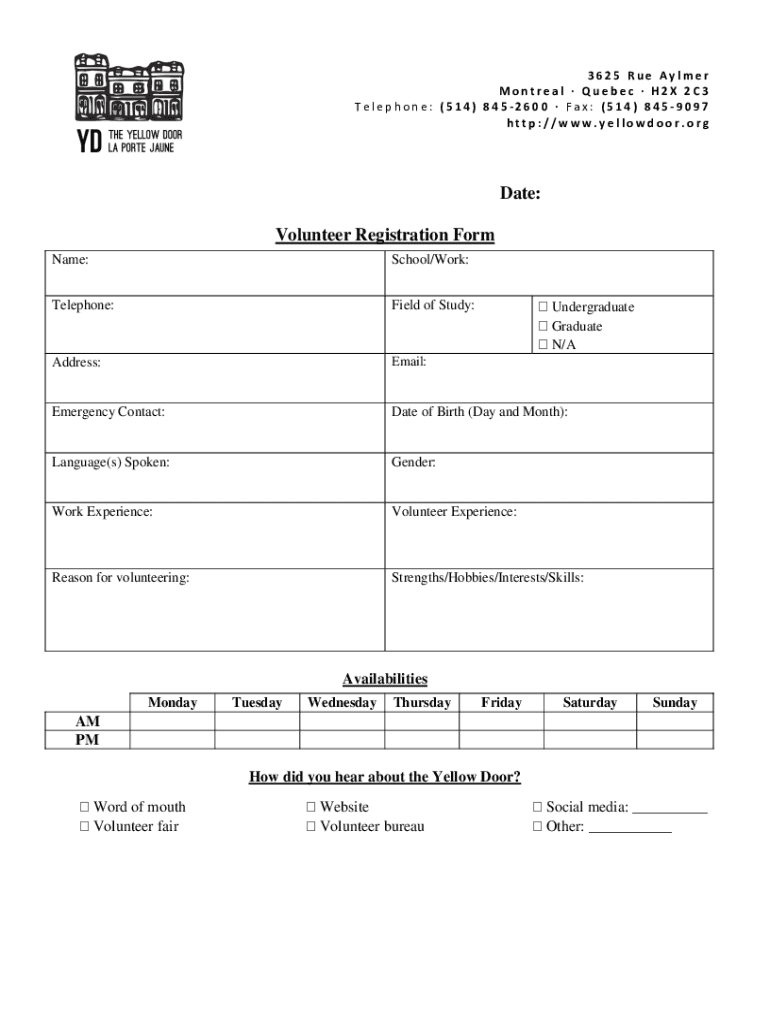 YD THE YELLOW DOOR LA PORTE JAUNE

3625 Rue Aylmer
Montreal · Quebec · H2X 2C3
Telephone: (514) 845-2600 · Fax: (514) 845-9097
http://www.yellowdoor.org

Date:

Volunteer Registration Form

| Name: | School/Work: | |
|---|---|---|
| Telephone: | Field of Study: | ☐ Undergraduate ☐ Graduate ☐ N/A |
| Address: | Email: | |
| Emergency Contact: | Date of Birth (Day and Month): | |
| Language(s) Spoken: | Gender: | |
| Work Experience: | Volunteer Experience: | |
| Reason for volunteering: | Strengths/Hobbies/Interests/Skills: | |

Availabilities

| | Monday | Tuesday | Wednesday | Thursday | Friday | Saturday | Sunday |
|---|---|---|---|---|---|---|---|
| AM | | | | | | | |
| PM | | | | | | | |

How did you hear about the Yellow Door?

☐ Word of mouth
☐ Volunteer fair
☐ Website
☐ Volunteer bureau
☐ Social media: __________
☐ Other: ___________